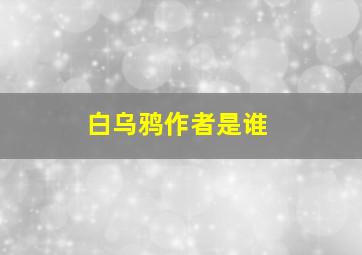 白乌鸦作者是谁